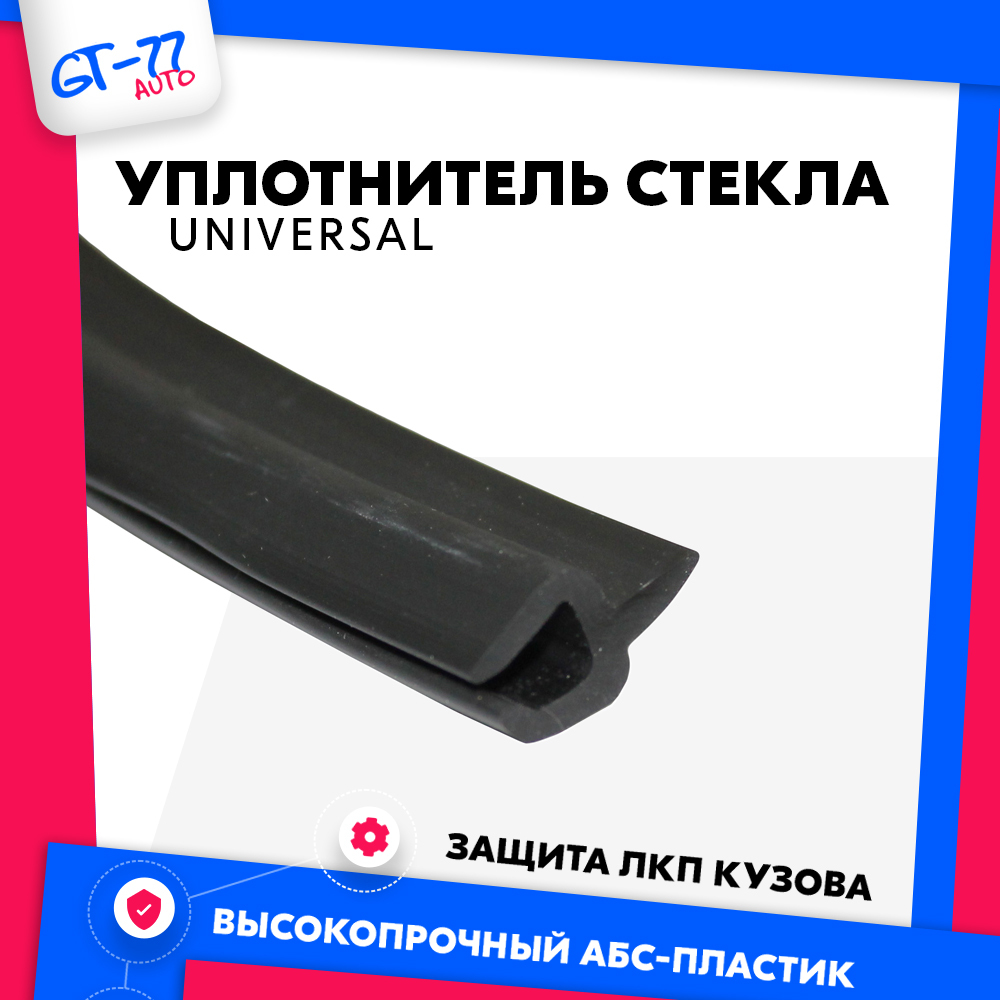 GT-77
AUTO

УПЛОТНИТЕЛЬ СТЕКЛА
UNIVERSAL

ЗАЩИТА ЛКП КУЗОВА

ВЫСОКОПРОЧНЫЙ АБС-ПЛАСТИК